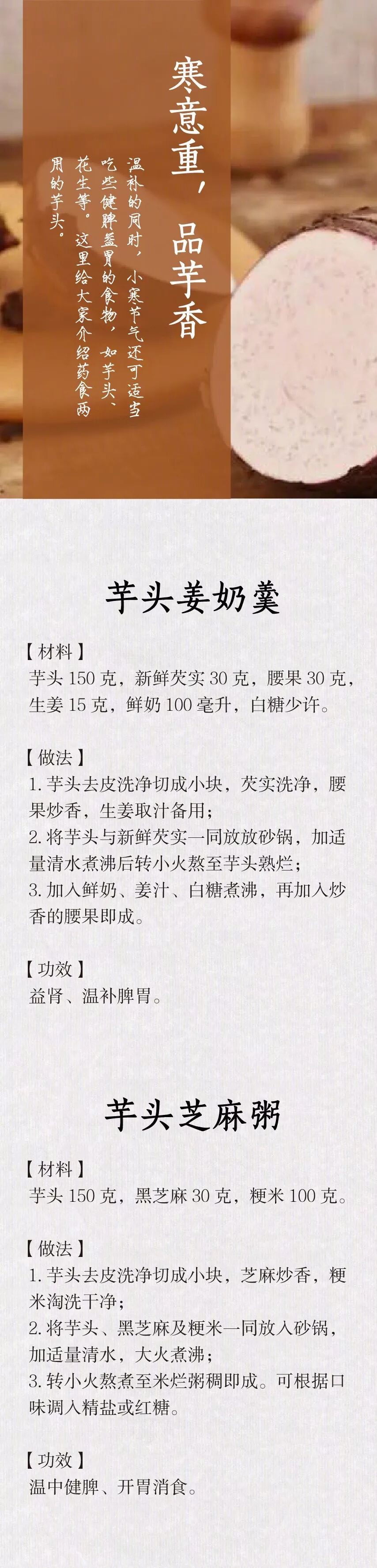 寒意重，品芋香

温补的同时，小寒节气还可适当吃些健脾益胃的食物，如芋头、花生等。这里给大家介绍药食两用的芋头。

芋头姜奶羹

【材料】
芋头 150 克，新鲜芡实 30 克，腰果 30 克，生姜 15 克，鲜奶 100 毫升，白糖少许。

【做法】
1. 芋头去皮洗净切成小块，芡实洗净，腰果炒香，生姜取汁备用；
2. 将芋头与新鲜芡实一同放放砂锅，加适量清水煮沸后转小火熬至芋头熟烂；
3. 加入鲜奶、姜汁、白糖煮沸，再加入炒香的腰果即成。

【功效】
益肾、温补脾胃。

芋头芝麻粥

【材料】
芋头 150 克，黑芝麻 30 克，粳米 100 克。

【做法】
1. 芋头去皮洗净切成小块，芝麻炒香，粳米淘洗干净；
2. 将芋头、黑芝麻及粳米一同放入砂锅，加适量清水，大火煮沸；
3. 转小火熬煮至米烂粥稠即成。可根据口味调入精盐或红糖。

【功效】
温中健脾、开胃消食。